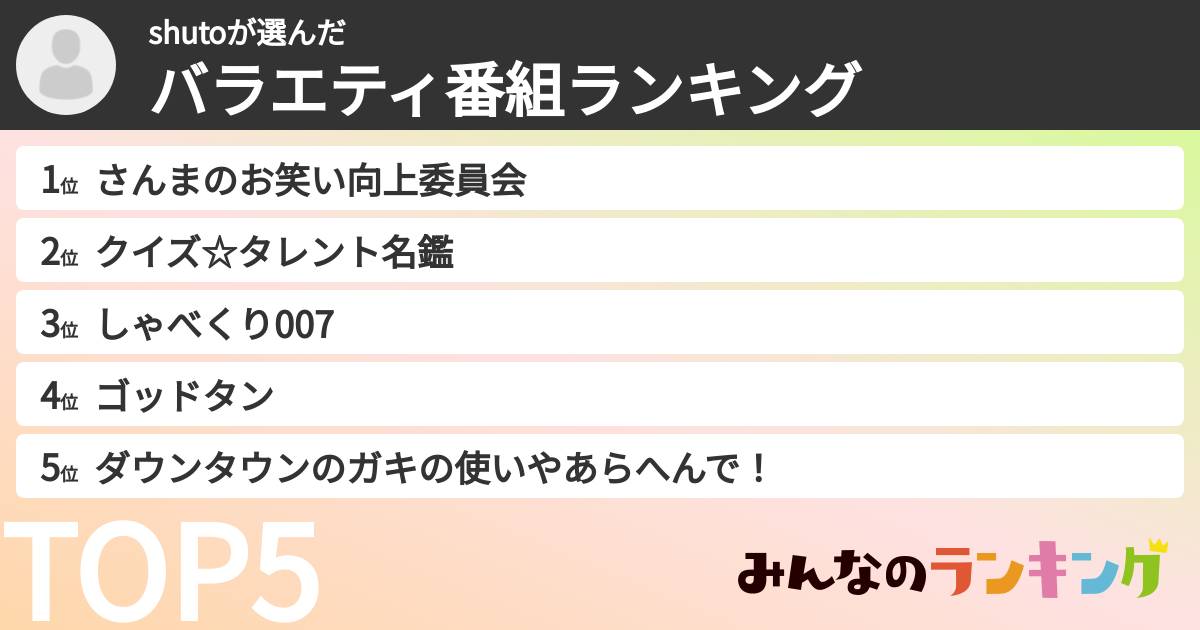 shutoが選んだ
バラエティ番組ランキング

1位 さんまのお笑い向上委員会

2位 クイズ☆タレント名鑑

3位 しゃべくり007

4位 ゴッドタン

5位 ダウンタウンのガキの使いやあらへんで！

TOP5

みんなのランキング